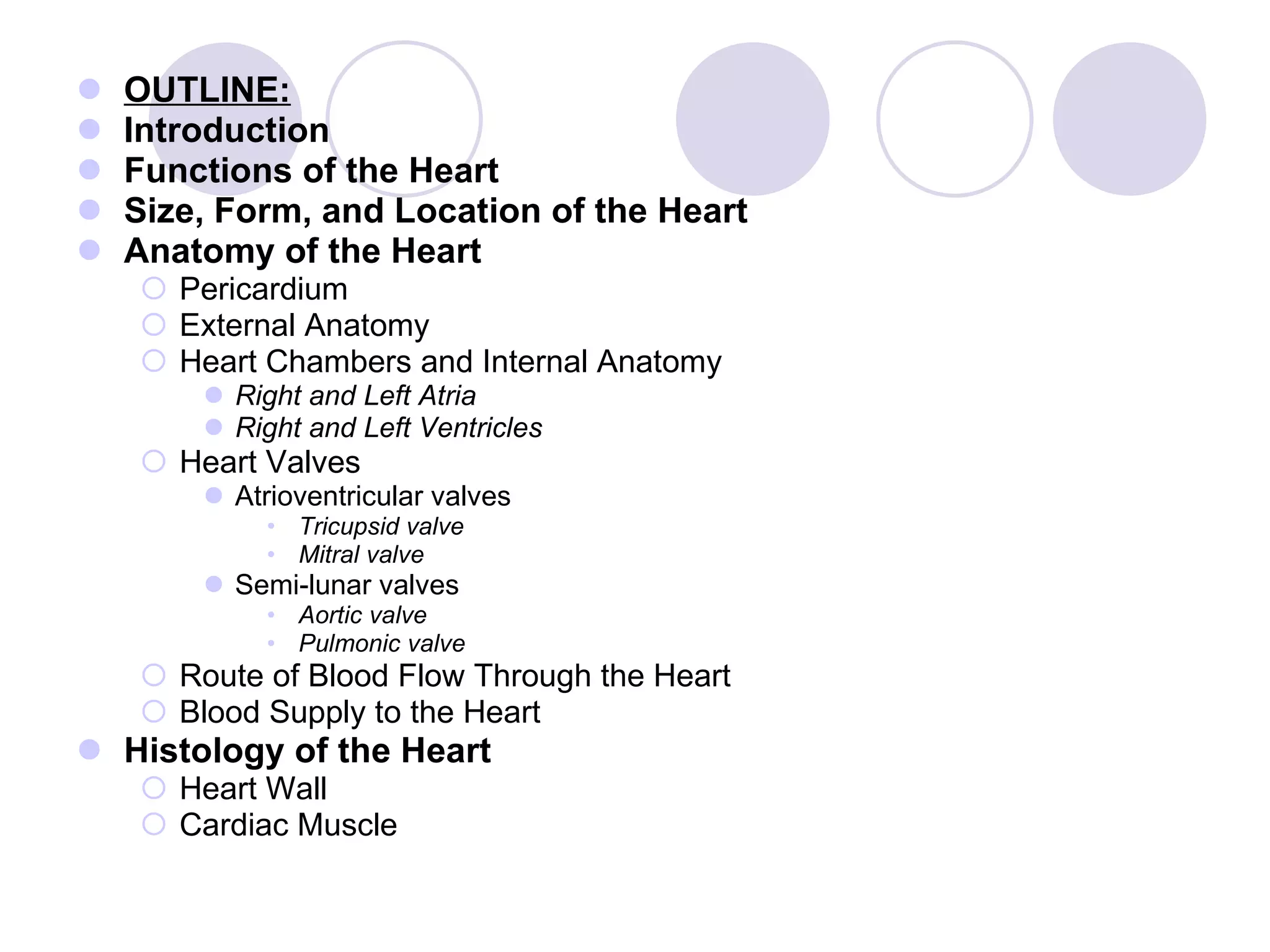 - OUTLINE:
- Introduction
- Functions of the Heart
- Size, Form, and Location of the Heart
- Anatomy of the Heart
  - Pericardium
  - External Anatomy
  - Heart Chambers and Internal Anatomy
    - Right and Left Atria
    - Right and Left Ventricles
  - Heart Valves
    - Atrioventricular valves
      - Tricupsid valve
      - Mitral valve
    - Semi-lunar valves
      - Aortic valve
      - Pulmonic valve
  - Route of Blood Flow Through the Heart
  - Blood Supply to the Heart
- Histology of the Heart
  - Heart Wall
  - Cardiac Muscle